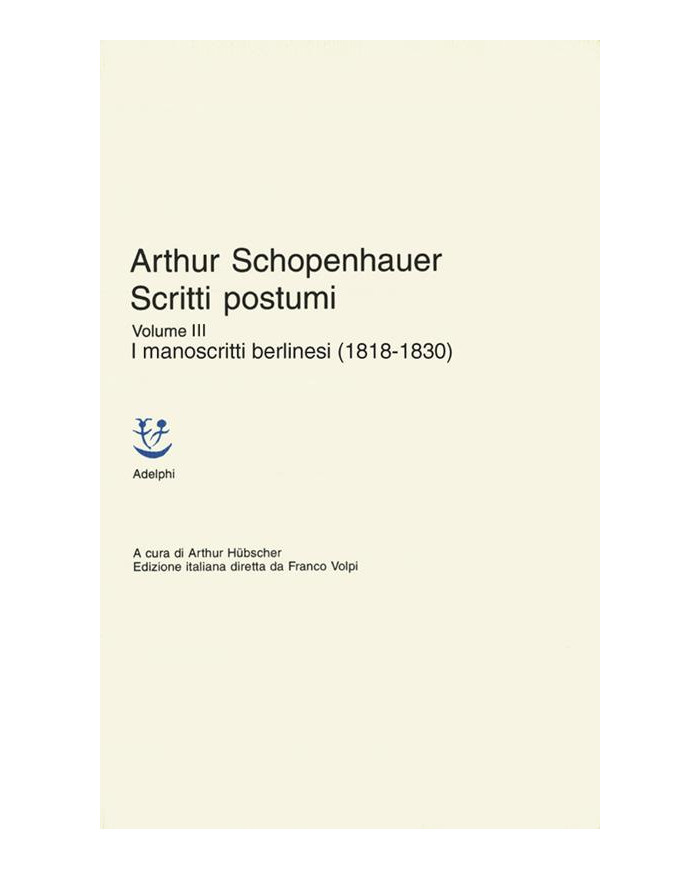 Arthur Schopenhauer
Scritti postumi

Volume III
I manoscritti berlinesi (1818-1830)

Adelphi

A cura di Arthur Hübscher
Edizione italiana diretta da Franco Volpi